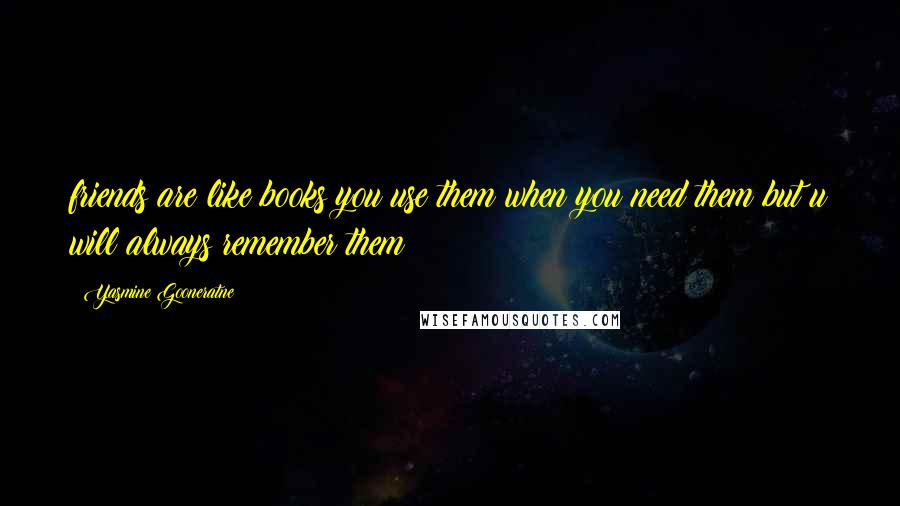 friends are like books you use them when you need them but u will always remember them

- Yasmine Gooneratne

WISEFAMOUSQUOTES.COM